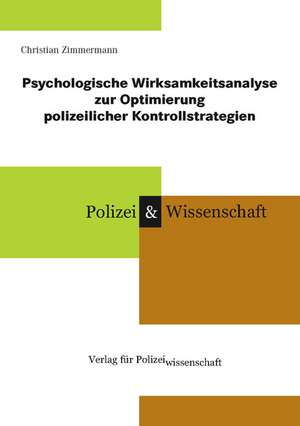 Christian Zimmermann

Psychologische Wirksamkeitsanalyse zur Optimierung polizeilicher Kontrollstrategien

Polizei & Wissenschaft

Verlag für Polizeiwissenschaft